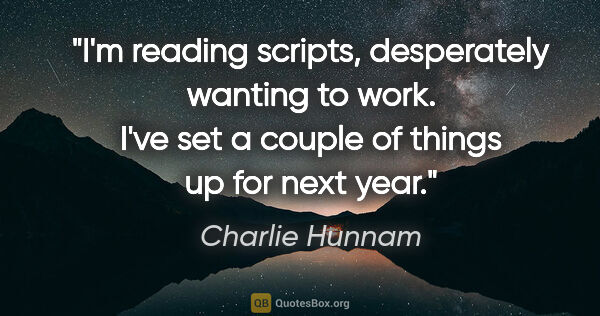 "I'm reading scripts, desperately wanting to work. I've set a couple of things up for next year."

Charlie Hunnam

QB QuotesBox.org